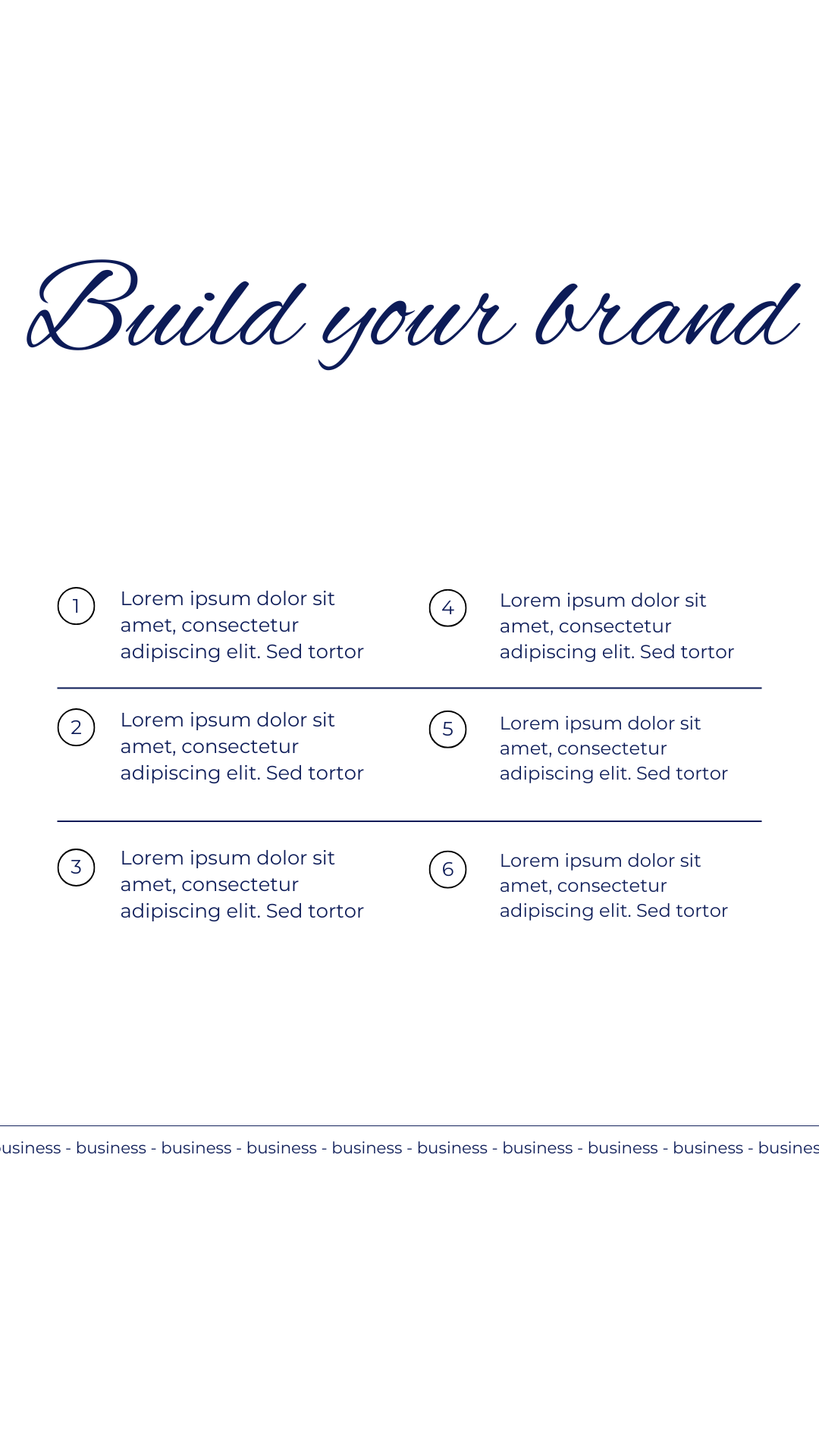 Build your brand

1 Lorem ipsum dolor sit amet, consectetur adipiscing elit. Sed tortor

2 Lorem ipsum dolor sit amet, consectetur adipiscing elit. Sed tortor

3 Lorem ipsum dolor sit amet, consectetur adipiscing elit. Sed tortor

4 Lorem ipsum dolor sit amet, consectetur adipiscing elit. Sed tortor

5 Lorem ipsum dolor sit amet, consectetur adipiscing elit. Sed tortor

6 Lorem ipsum dolor sit amet, consectetur adipiscing elit. Sed tortor

usiness - business - business - business - business - business - business - business - business - busines